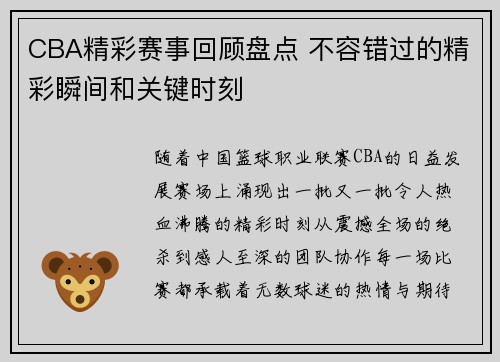 CBA精彩赛事回顾盘点 不容错过的精彩瞬间和关键时刻

随着中国篮球职业联赛CBA的日益发展赛场上涌现出一批又一批令人热血沸腾的精彩时刻从震撼全场的绝杀到感人至深的团队协作每一场比赛都承载着无数球迷的热情与期待